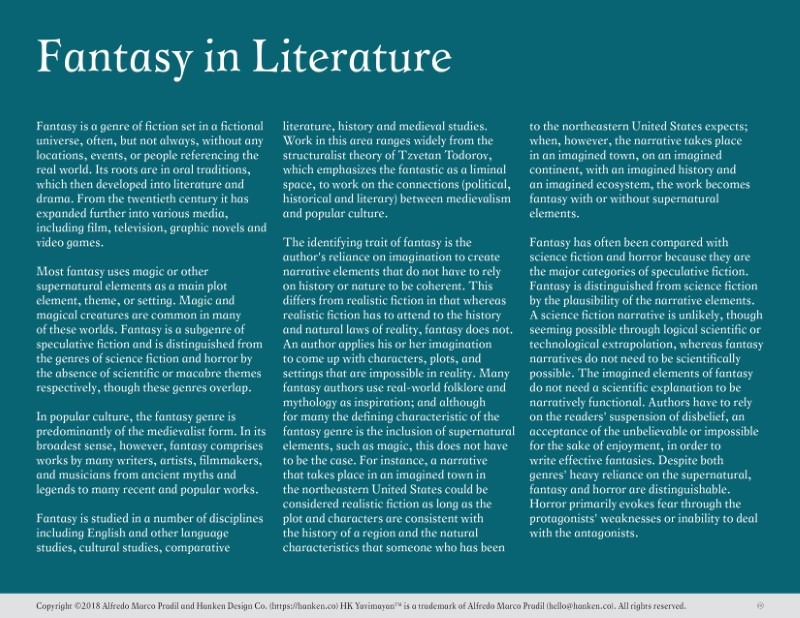 Fantasy in Literature

Fantasy is a genre of fiction set in a fictional universe, often, but not always, without any locations, events, or people referencing the real world. Its roots are in oral traditions, which then developed into literature and drama. From the twentieth century it has expanded further into various media, including film, television, graphic novels and video games.

Most fantasy uses magic or other supernatural elements as a main plot element, theme, or setting. Magic and magical creatures are common in many of these worlds. Fantasy is a subgenre of speculative fiction and is distinguished from the genres of science fiction and horror by the absence of scientific or macabre themes respectively, though these genres overlap.

In popular culture, the fantasy genre is predominantly of the medievalist form. In its broadest sense, however, fantasy comprises works by many writers, artists, filmmakers, and musicians from ancient myths and legends to many recent and popular works.

Fantasy is studied in a number of disciplines including English and other language studies, cultural studies, comparative literature, history and medieval studies. Work in this area ranges widely from the structuralist theory of Tzvetan Todorov, which emphasizes the fantastic as a liminal space, to work on the connections (political, historical and literary) between medievalism and popular culture.

The identifying trait of fantasy is the author's reliance on imagination to create narrative elements that do not have to rely on history or nature to be coherent. This differs from realistic fiction in that whereas realistic fiction has to attend to the history and natural laws of reality, fantasy does not. An author applies his or her imagination to come up with characters, plots, and settings that are impossible in reality. Many fantasy authors use real-world folklore and mythology as inspiration; and although for many the defining characteristic of the fantasy genre is the inclusion of supernatural elements, such as magic, this does not have to be the case. For instance, a narrative that takes place in an imagined town in the northeastern United States could be considered realistic fiction as long as the plot and characters are consistent with the history of a region and the natural characteristics that someone who has been to the northeastern United States expects; when, however, the narrative takes place in an imagined town, on an imagined continent, with an imagined history and an imagined ecosystem, the work becomes fantasy with or without supernatural elements.

Fantasy has often been compared with science fiction and horror because they are the major categories of speculative fiction. Fantasy is distinguished from science fiction by the plausibility of the narrative elements. A science fiction narrative is unlikely, though seeming possible through logical scientific or technological extrapolation, whereas fantasy narratives do not need to be scientifically possible. The imagined elements of fantasy do not need a scientific explanation to be narratively functional. Authors have to rely on the readers' suspension of disbelief, an acceptance of the unbelievable or impossible for the sake of enjoyment, in order to write effective fantasies. Despite both genres' heavy reliance on the supernatural, fantasy and horror are distinguishable. Horror primarily evokes fear through the protagonists' weaknesses or inability to deal with the antagonists.

Copyright ©2018 Alfredo Marco Pradil and Hanken Design Co. (https://hanken.co) HK Yavimayan™ is a trademark of Alfredo Marco Pradil (hello@hanken.co). All rights reserved.